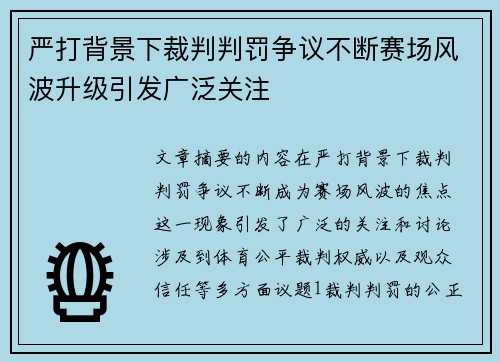 严打背景下裁判判罚争议不断赛场风波升级引发广泛关注

文章摘要的内容在严打背景下裁判判罚争议不断成为赛场风波的焦点这一现象引发了广泛的关注和讨论涉及到体育公平裁判权威以及观众信任等多方面议题1裁判判罚的公正